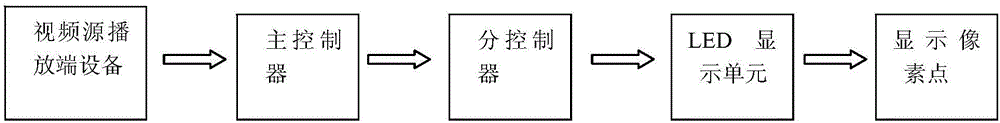 视频源播放端设备

主控制器

分控制器

LED 显示单元

显示像素点